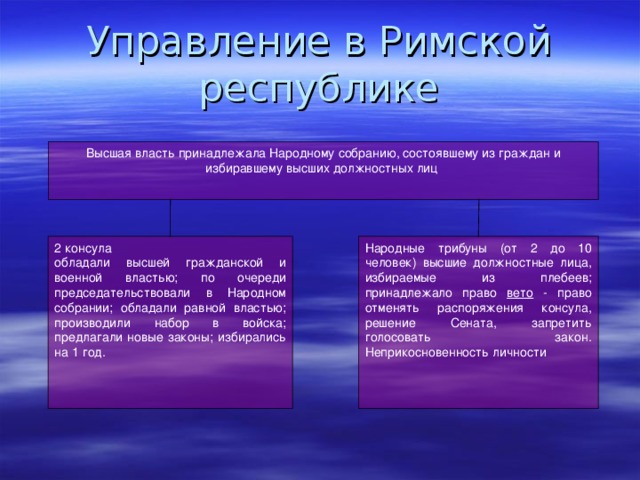 Управление в Римской республике

Высшая власть принадлежала Народному собранию, состоявшему из граждан и избиравшему высших должностных лиц

2 консула
обладали высшей гражданской и военной властью; по очереди председательствовали в Народном собрании; обладали равной властью; производили набор в войска; предлагали новые законы; избирались на 1 год.

Народные трибуны (от 2 до 10 человек) высшие должностные лица, избираемые из плебеев; принадлежало право вето - право отменять распоряжения консула, решение Сената, запретить голосовать закон. Неприкосновенность личности